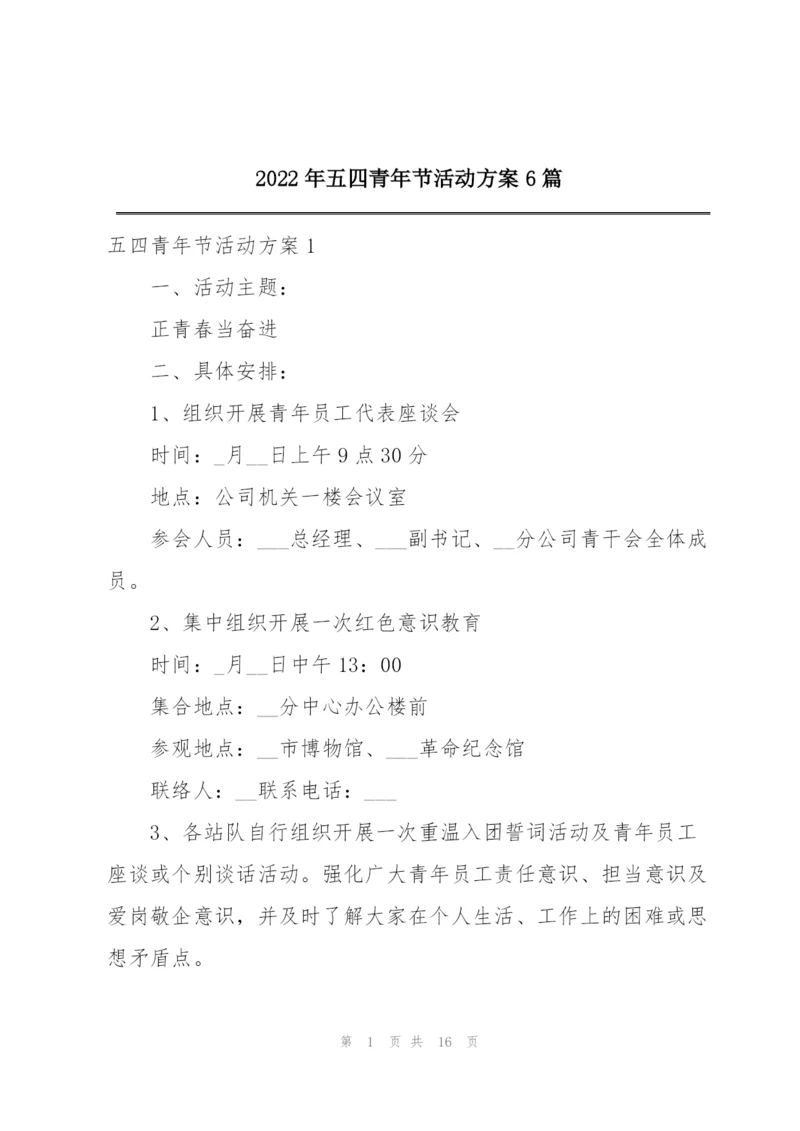 2022年五四青年节活动方案6篇

五四青年节活动方案1

一、活动主题：

正青春当奋进

二、具体安排：

1、组织开展青年员工代表座谈会

时间：_月__日上午9点30分

地点：公司机关一楼会议室

参会人员：___总经理、___副书记、__分公司青干会全体成员。

2、集中组织开展一次红色意识教育

时间：_月__日中午13：00

集合地点：__分中心办公楼前

参观地点：__市博物馆、___革命纪念馆

联络人：__联系电话：___

3、各站队自行组织开展一次重温入团誓词活动及青年员工座谈或个别谈话活动。强化广大青年员工责任意识、担当意识及爱岗敬企意识，并及时了解大家在个人生活、工作上的困难或思想矛盾点。

第 1 页 共 16 页